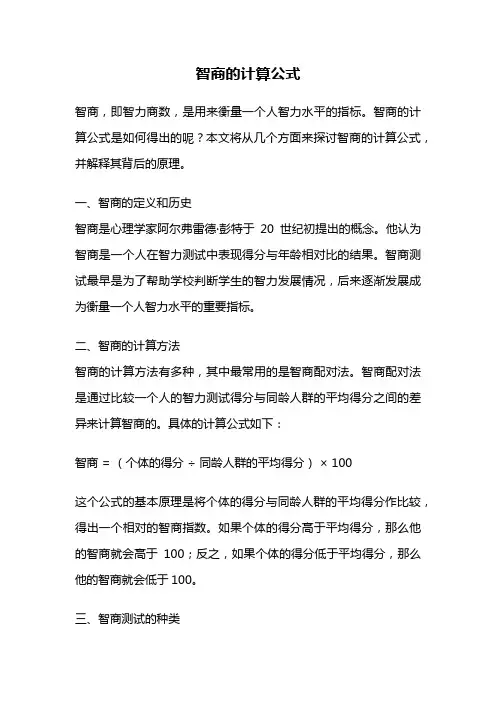 智商的计算公式

智商，即智力商数，是用来衡量一个人智力水平的指标。智商的计算公式是如何得出的呢？本文将从几个方面来探讨智商的计算公式，并解释其背后的原理。

一、智商的定义和历史
智商是心理学家阿尔弗雷德·彭特于 20 世纪初提出的概念。他认为智商是一个人在智力测试中表现得分与年龄相对比的结果。智商测试最早是为了帮助学校判断学生的智力发展情况，后来逐渐发展成为衡量一个人智力水平的重要指标。

二、智商的计算方法
智商的计算方法有多种，其中最常用的是智商配对法。智商配对法是通过比较一个人的智力测试得分与同龄人群的平均得分之间的差异来计算智商的。具体的计算公式如下：

智商 = （个体的得分 ÷ 同龄人群的平均得分） × 100

这个公式的基本原理是将个体的得分与同龄人群的平均得分作比较，得出一个相对的智商指数。如果个体的得分高于平均得分，那么他的智商就会高于 100；反之，如果个体的得分低于平均得分，那么他的智商就会低于 100。

三、智商测试的种类